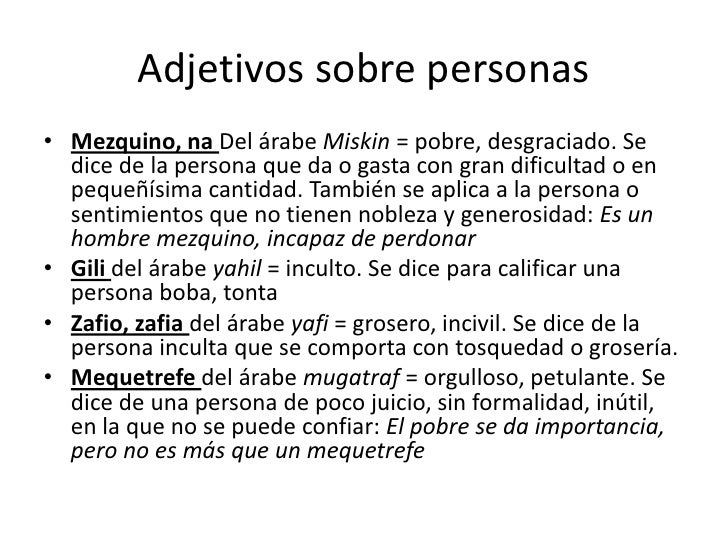 Adjetivos sobre personas

• Mezquino, na Del árabe Miskin = pobre, desgraciado. Se dice de la persona que da o gasta con gran dificultad o en pequeñísima cantidad. También se aplica a la persona o sentimientos que no tienen nobleza y generosidad: Es un hombre mezquino, incapaz de perdonar
• Gili del árabe yahil = inculto. Se dice para calificar una persona boba, tonta
• Zafio, zafia del árabe yafi = grosero, incivil. Se dice de la persona inculta que se comporta con tosquedad o grosería.
• Mequetrefe del árabe mugatraf = orgulloso, petulante. Se dice de una persona de poco juicio, sin formalidad, inútil, en la que no se puede confiar: El pobre se da importancia, pero no es más que un mequetrefe